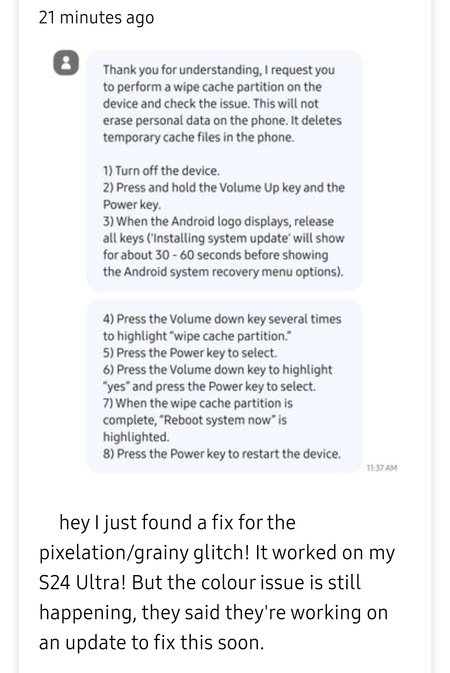 21 minutes ago

Thank you for understanding, I request you to perform a wipe cache partition on the device and check the issue. This will not erase personal data on the phone. It deletes temporary cache files in the phone.

1) Turn off the device.
2) Press and hold the Volume Up key and the Power key.
3) When the Android logo displays, release all keys ('Installing system update' will show for about 30 - 60 seconds before showing the Android system recovery menu options).

4) Press the Volume down key several times to highlight "wipe cache partition."
5) Press the Power key to select.
6) Press the Volume down key to highlight "yes" and press the Power key to select.
7) When the wipe cache partition is complete, "Reboot system now" is highlighted.
8) Press the Power key to restart the device.

11:37 AM

hey I just found a fix for the pixelation/grainy glitch! It worked on my S24 Ultra! But the colour issue is still happening, they said they're working on an update to fix this soon.